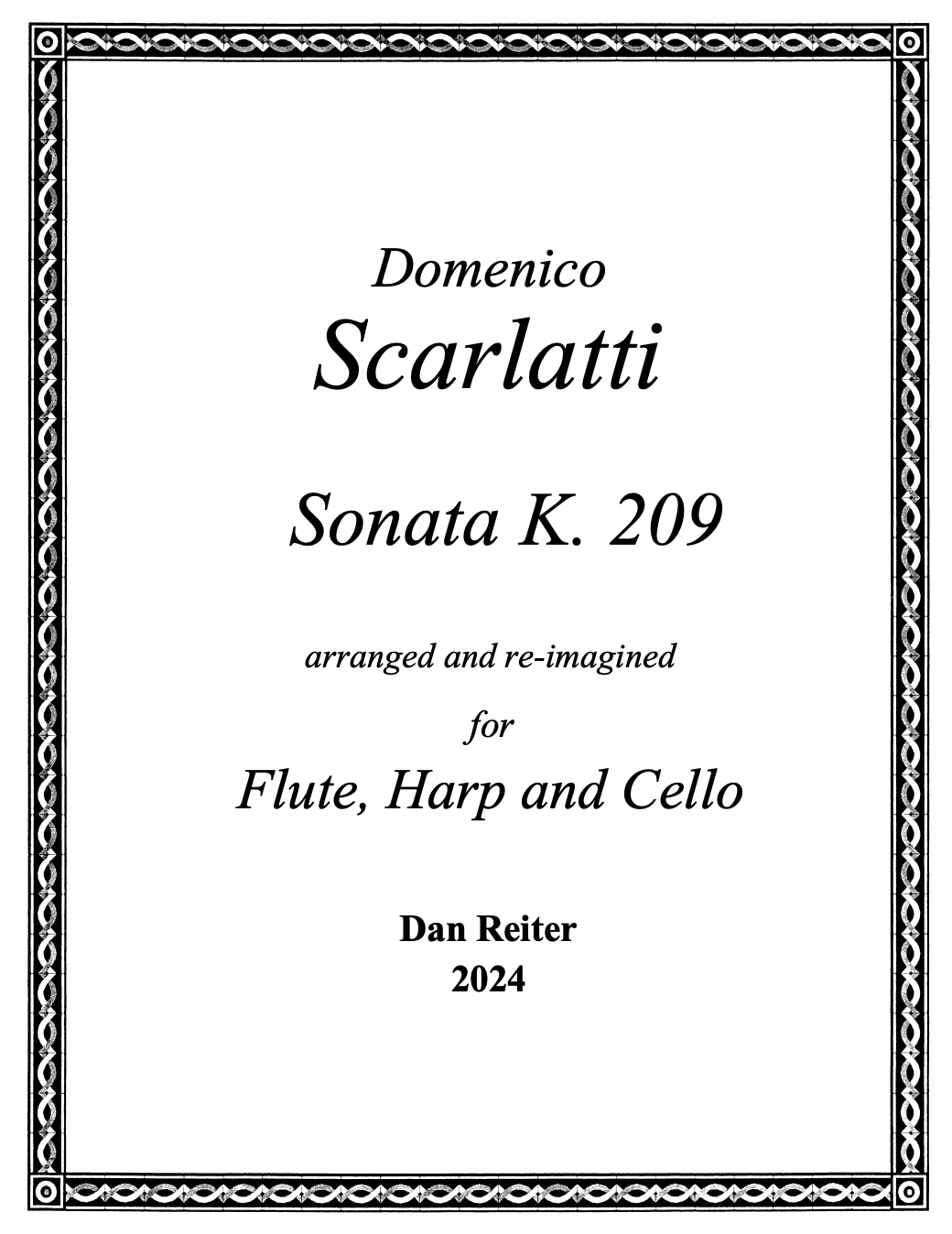 Domenico
Scarlatti

Sonata K. 209

arranged and re-imagined

for

Flute, Harp and Cello

Dan Reiter
2024